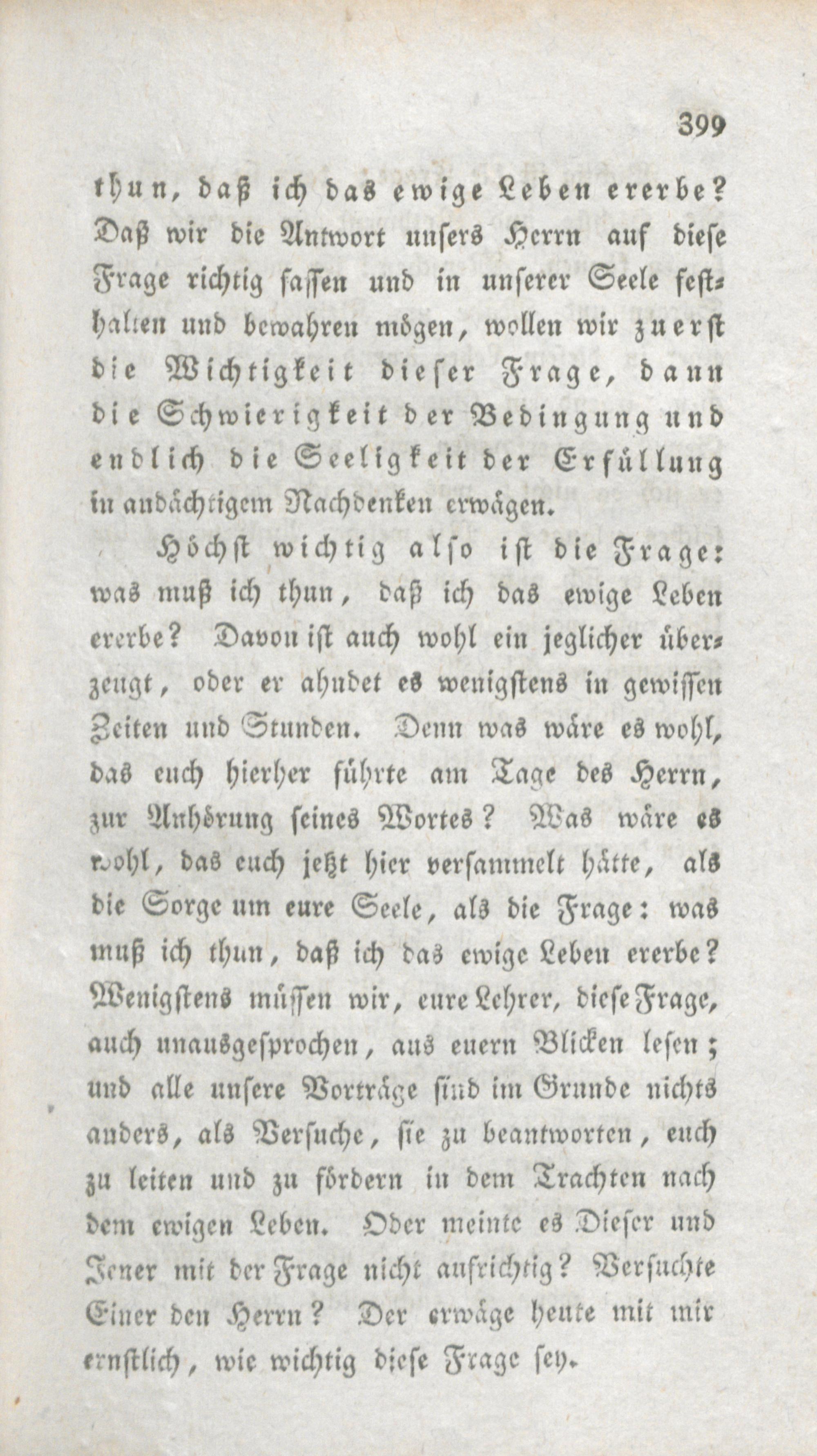 399

thun, daß ich das ewige Leben ererbe? Daß wir die Antwort unsers Herrn auf diese Frage richtig fassen und in unserer Seele festhalten und bewahren mögen, wollen wir zuerst die Wichtigkeit dieser Frage, dann die Schwierigkeit der Bedingung und endlich die Seeligkeit der Erfüllung in andächtigem Nachdenken erwägen.

Höchst wichtig also ist die Frage: was muß ich thun, daß ich das ewige Leben ererbe? Davon ist auch wohl ein jeglicher überzeugt, oder er ahndet es wenigstens in gewissen Zeiten und Stunden. Denn was wäre es wohl, das euch hierher führte am Tage des Herrn, zur Anhörung seines Wortes? Was wäre es wohl, das euch jetzt hier versammelt hätte, als die Sorge um eure Seele, als die Frage: was muß ich thun, daß ich das ewige Leben ererbe? Wenigstens müssen wir, eure Lehrer, diese Frage, auch unausgesprochen, aus euern Blicken lesen; und alle unsere Vorträge sind im Grunde nichts anders, als Versuche, sie zu beantworten, euch zu leiten und zu fördern in dem Trachten nach dem ewigen Leben. Oder meinte es Dieser und Jener mit der Frage nicht aufrichtig? Versuchte Einer den Herrn? Der erwäge heute mit mir ernstlich, wie wichtig diese Frage sey.